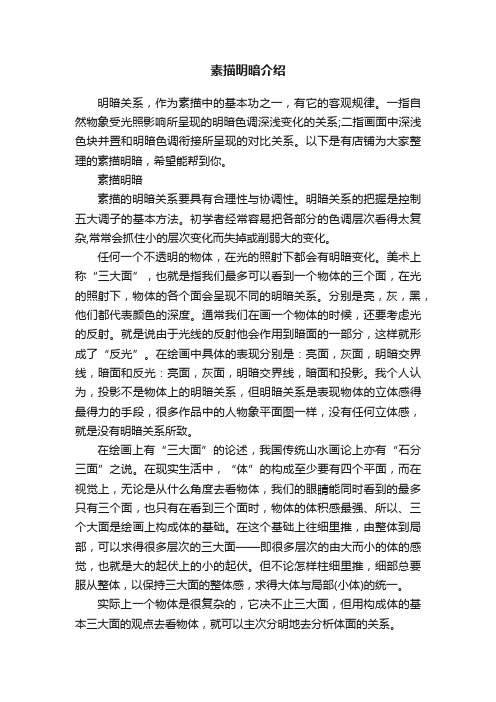 素描明暗介绍

明暗关系，作为素描中的基本功之一，有它的客观规律。一指自然物象受光照影响所呈现的明暗色调深浅变化的关系;二指画面中深浅色块并置和明暗色调衔接所呈现的对比关系。以下是有店铺为大家整理的素描明暗，希望能帮到你。

素描明暗

素描的明暗关系要具有合理性与协调性。明暗关系的把握是控制五大调子的基本方法。初学者经常容易把各部分的色调层次看得太复杂,常常会抓住小的层次变化而失掉或削弱大的变化。

任何一个不透明的物体，在光的照射下都会有明暗变化。美术上称“三大面”，也就是指我们最多可以看到一个物体的三个面，在光的照射下，物体的各个面会呈现不同的明暗关系。分别是亮，灰，黑，他们都代表颜色的深度。通常我们在画一个物体的时候，还要考虑光的反射。就是说由于光线的反射他会作用到暗面的一部分，这样就形成了“反光”。在绘画中具体的表现分别是：亮面，灰面，明暗交界线，暗面和反光：亮面，灰面，明暗交界线，暗面和投影。我个人认为，投影不是物体上的明暗关系，但明暗关系是表现物体的立体感得最得力的手段，很多作品中的人物象平面图一样，没有任何立体感，就是没有明暗关系所致。

在绘画上有“三大面”的论述，我国传统山水画论上亦有“石分三面”之说。在现实生活中，“体”的构成至少要有四个平面，而在视觉上，无论是从什么角度去看物体，我们的眼睛能同时看到的最多只有三个面，也只有在看到三个面时，物体的体积感最强、所以、三个大面是绘画上构成体的基础。在这个基础上往细里推，由整体到局部，可以求得很多层次的三大面——即很多层次的由大而小的体的感觉，也就是大的起伏上的小的起伏。但不论怎样柱细里推，细部总要服从整体，以保持三大面的整体感，求得大体与局部(小体)的统一。

实际上一个物体是很复杂的，它决不止三大面，但用构成体的基本三大面的观点去看物体，就可以主次分明地去分析体面的关系。